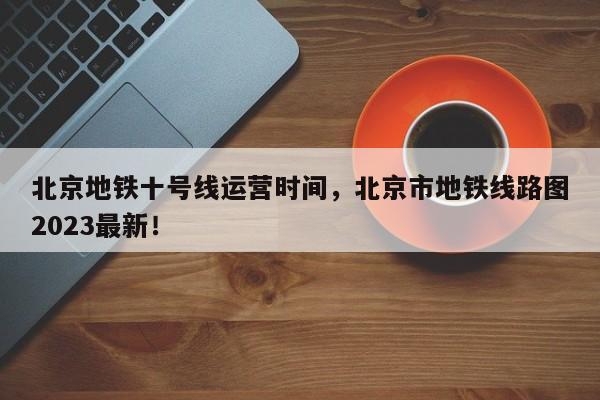 北京地铁十号线运营时间，北京市地铁线路图2023最新！